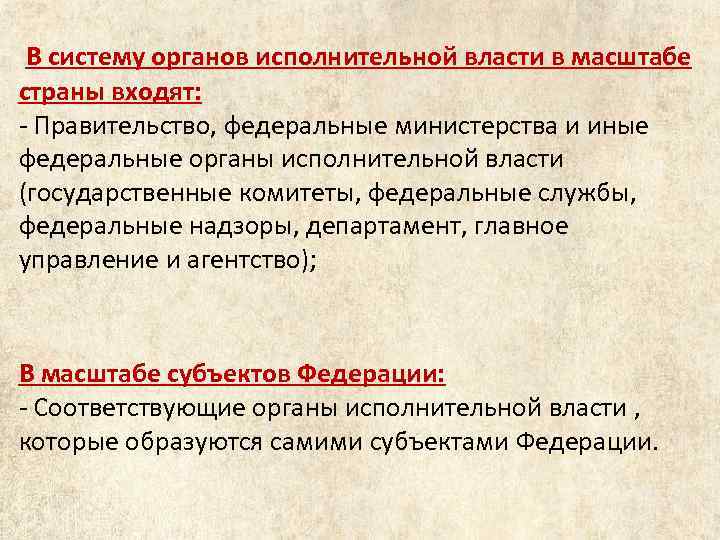 В систему органов исполнительной власти в масштабе страны входят:
- Правительство, федеральные министерства и иные федеральные органы исполнительной власти (государственные комитеты, федеральные службы, федеральные надзоры, департамент, главное управление и агентство);

В масштабе субъектов Федерации:
- Соответствующие органы исполнительной власти , которые образуются самими субъектами Федерации.